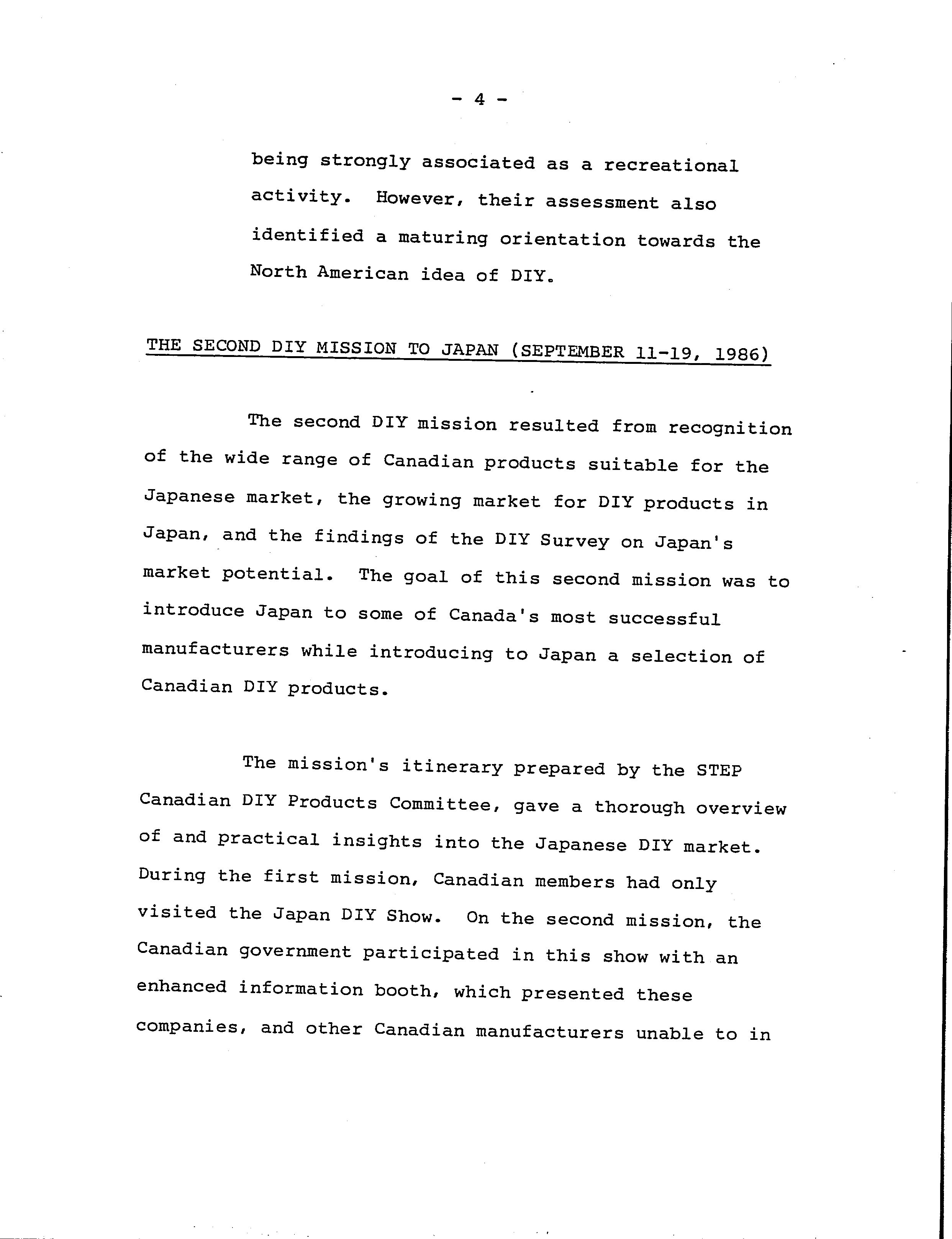 - 4 -

being strongly associated as a recreational activity. However, their assessment also identified a maturing orientation towards the North American idea of DIY.

THE SECOND DIY MISSION TO JAPAN (SEPTEMBER 11-19, 1986)

The second DIY mission resulted from recognition of the wide range of Canadian products suitable for the Japanese market, the growing market for DIY products in Japan, and the findings of the DIY Survey on Japan's market potential. The goal of this second mission was to introduce Japan to some of Canada's most successful manufacturers while introducing to Japan a selection of Canadian DIY products.

The mission's itinerary prepared by the STEP Canadian DIY Products Committee, gave a thorough overview of and practical insights into the Japanese DIY market. During the first mission, Canadian members had only visited the Japan DIY Show. On the second mission, the Canadian government participated in this show with an enhanced information booth, which presented these companies, and other Canadian manufacturers unable to in